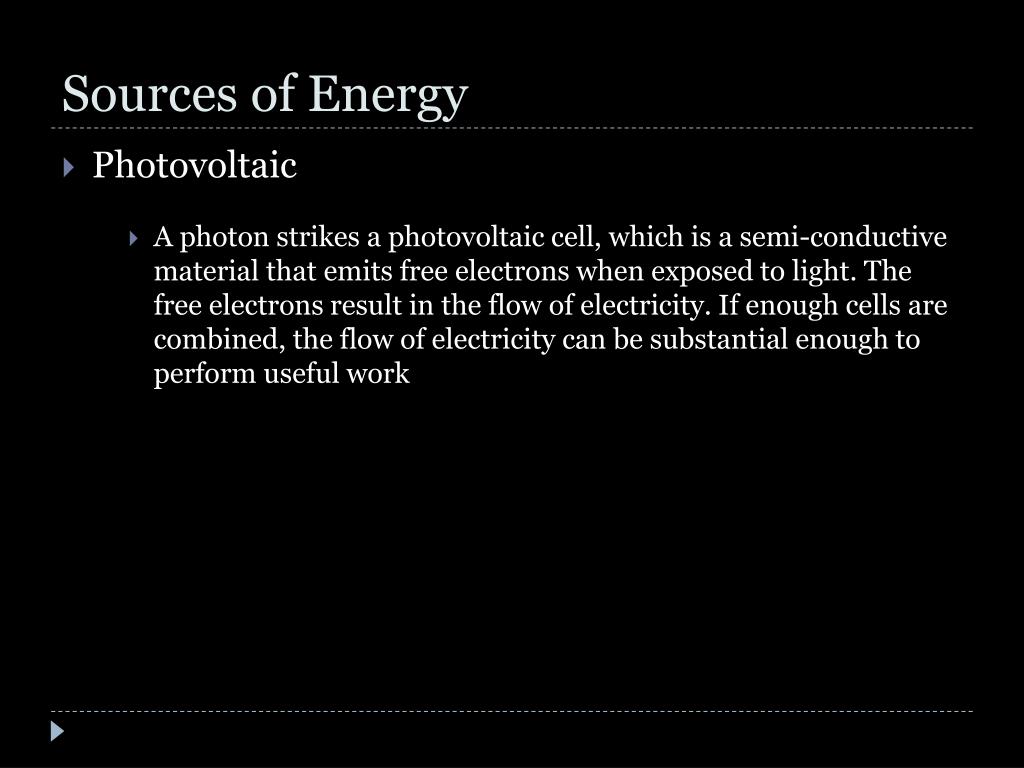 Sources of Energy

Photovoltaic

A photon strikes a photovoltaic cell, which is a semi-conductive material that emits free electrons when exposed to light. The free electrons result in the flow of electricity. If enough cells are combined, the flow of electricity can be substantial enough to perform useful work